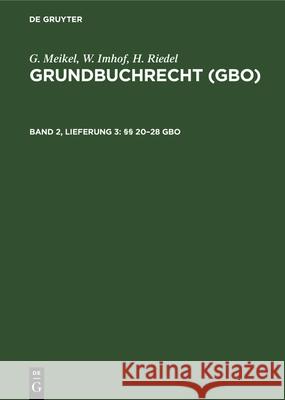 DE GRUYTER

G. Meikel, W. Imhof, H. Riedel
GRUNDBUCHRECHT (GBO)

BAND 2, LIEFERUNG 3: §§ 20–28 GBO

DE G

Kraina Książek